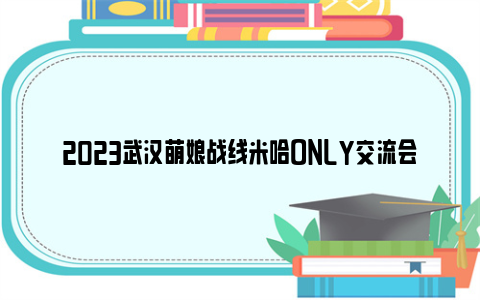 2023武汉萌娘战线米哈ONLY交流会